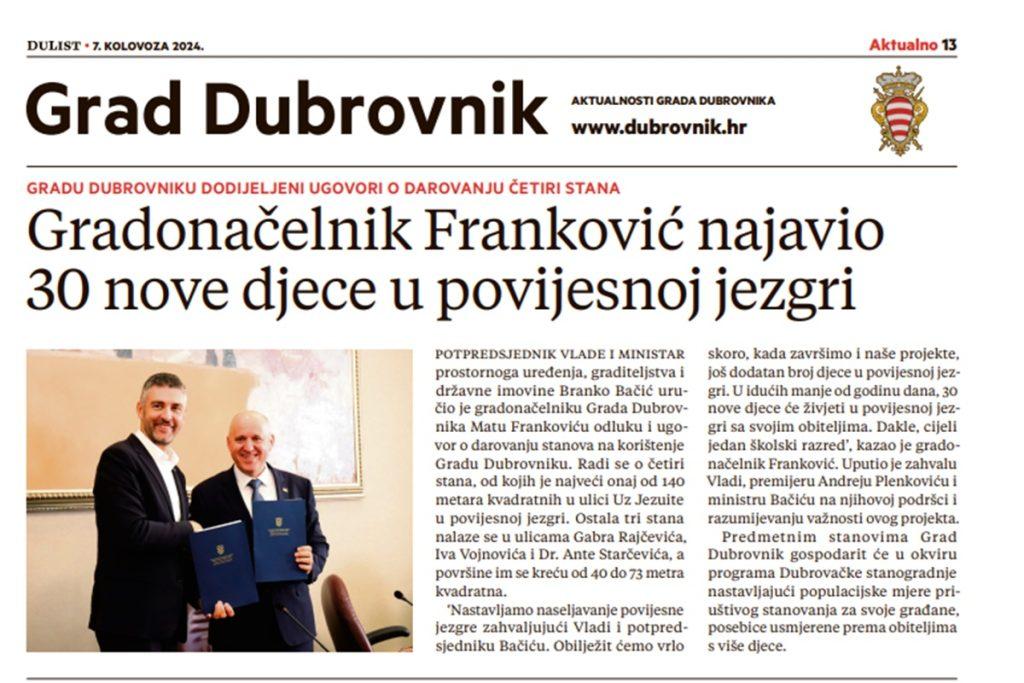 DULIST • 7. KOLOVOZA 2024.

Aktualno 13

Grad Dubrovnik

AKTUALNOSTI GRADA DUBROVNIKA
www.dubrovnik.hr

GRADU DUBROVNIKU DODIJELJENI UGOVORI O DAROVANJU ČETIRI STANA

Gradonačelnik Franković najavio 30 nove djece u povijesnoj jezgri

POTPREDSJEDNIK VLADE I MINISTAR prostornoga uređenja, graditeljstva i državne imovine Branko Bačić uručio je gradonačelniku Grada Dubrovnika Matu Frankoviću odluku i ugovor o darovanju stanova na korištenje Gradu Dubrovniku. Radi se o četiri stana, od kojih je najveći onaj od 140 metara kvadratnih u ulici Uz Jezuite u povijesnoj jezgri. Ostala tri stana nalaze se u ulicama Gabra Rajčevića, Iva Vojnovića i Dr. Ante Starčevića, a površine im se kreću od 40 do 73 metra kvadratna.

'Nastavljamo naseljavanje povijesne jezgre zahvaljujući Vladi i potpredsjedniku Bačiću. Obilježit ćemo vrlo skoro, kada završimo i naše projekte, još dodatan broj djece u povijesnoj jezgri. U idućih manje od godinu dana, 30 nove djece će živjeti u povijesnoj jezgri sa svojim obiteljima. Dakle, cijeli jedan školski razred', kazao je gradonačelnik Franković. Uputio je zahvalu Vladi, premijeru Andreju Plenkoviću i ministru Bačiću na njihovoj podršci i razumijevanju važnosti ovog projekta.

Predmetnim stanovima Grad Dubrovnik gospodarit će u okviru programa Dubrovačke stanogradnje nastavljajući populacijske mjere priuštivog stanovanja za svoje građane, posebice usmjerene prema obiteljima s više djece.